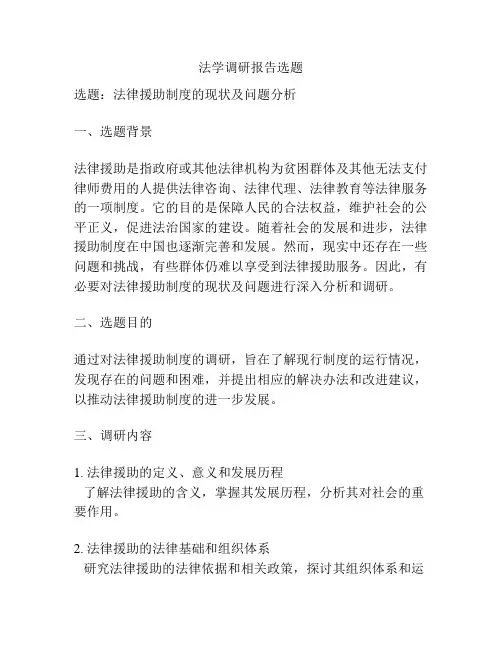 法学调研报告选题

选题：法律援助制度的现状及问题分析

一、选题背景

法律援助是指政府或其他法律机构为贫困群体及其他无法支付律师费用的人提供法律咨询、法律代理、法律教育等法律服务的一项制度。它的目的是保障人民的合法权益，维护社会的公平正义，促进法治国家的建设。随着社会的发展和进步，法律援助制度在中国也逐渐完善和发展。然而，现实中还存在一些问题和挑战，有些群体仍难以享受到法律援助服务。因此，有必要对法律援助制度的现状及问题进行深入分析和调研。

二、选题目的

通过对法律援助制度的调研，旨在了解现行制度的运行情况，发现存在的问题和困难，并提出相应的解决办法和改进建议，以推动法律援助制度的进一步发展。

三、调研内容

1. 法律援助的定义、意义和发展历程
了解法律援助的含义，掌握其发展历程，分析其对社会的重要作用。

2. 法律援助的法律基础和组织体系
研究法律援助的法律依据和相关政策，探讨其组织体系和运